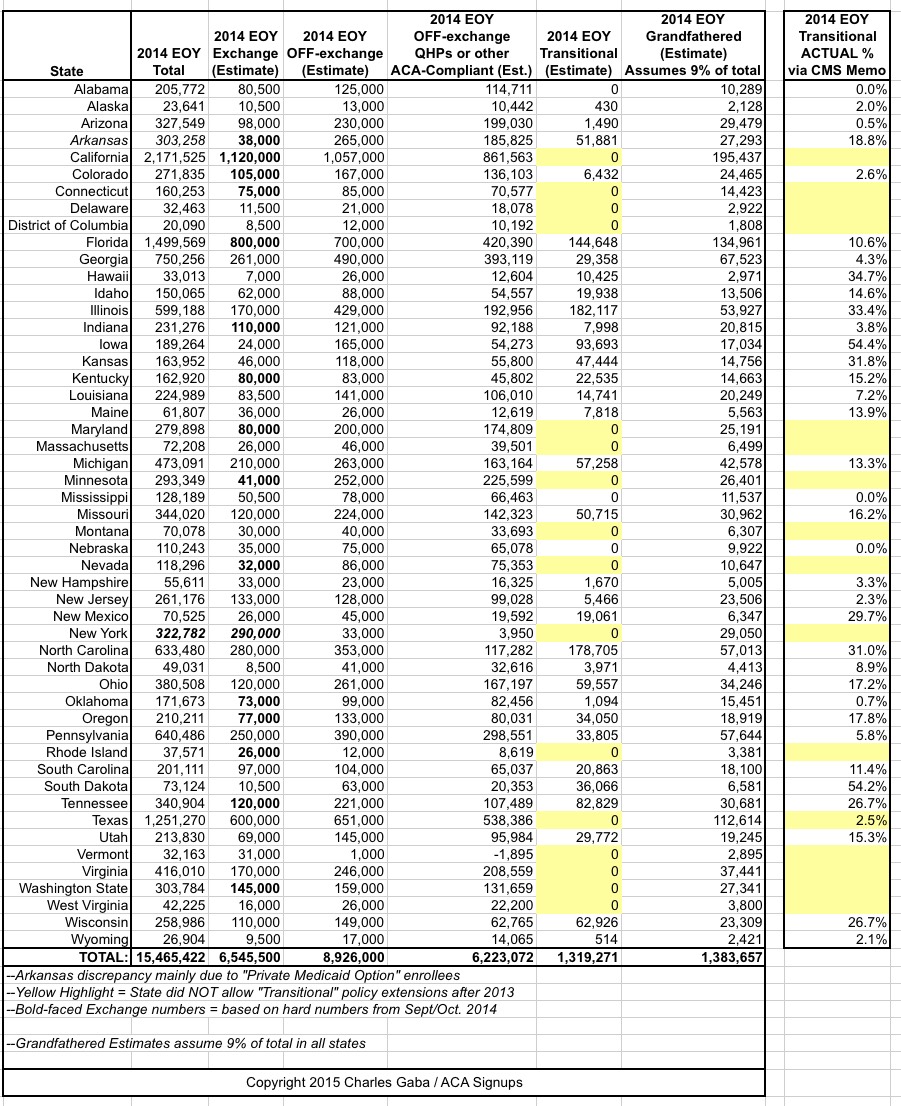 | State | 2014 EOY Total | 2014 EOY Exchange (Estimate) | 2014 EOY OFF-exchange (Estimate) | 2014 EOY OFF-exchange QHPs or other ACA-Compliant (Est.) | 2014 EOY Transitional (Estimate) | 2014 EOY Grandfathered (Estimate) Assumes 9% of total | 2014 EOY Transitional ACTUAL % via CMS Memo |
|---|---|---|---|---|---|---|---|
| Alabama | 205,772 | 80,500 | 125,000 | 114,711 | 0 | 10,289 | 0.0% |
| Alaska | 23,641 | 10,500 | 13,000 | 10,442 | 430 | 2,128 | 2.0% |
| Arizona | 327,549 | 98,000 | 230,000 | 199,030 | 1,490 | 29,479 | 0.5% |
| Arkansas | 303,258 | 38,000 | 265,000 | 185,825 | 51,881 | 27,293 | 18.8% |
| California | 2,171,525 | 1,120,000 | 1,057,000 | 861,563 | 0 | 195,437 | |
| Colorado | 271,835 | 105,000 | 167,000 | 136,103 | 6,432 | 24,465 | 2.6% |
| Connecticut | 160,253 | 75,000 | 85,000 | 70,577 | 0 | 14,423 | |
| Delaware | 32,463 | 11,500 | 21,000 | 18,078 | 0 | 2,922 | |
| District of Columbia | 20,090 | 8,500 | 12,000 | 10,192 | 0 | 1,808 | |
| Florida | 1,499,569 | 800,000 | 700,000 | 420,390 | 144,648 | 134,961 | 10.6% |
| Georgia | 750,256 | 261,000 | 490,000 | 393,119 | 29,358 | 67,523 | 4.3% |
| Hawaii | 33,013 | 7,000 | 26,000 | 12,604 | 10,425 | 2,971 | 34.7% |
| Idaho | 150,065 | 62,000 | 88,000 | 54,557 | 19,938 | 13,506 | 14.6% |
| Illinois | 599,188 | 170,000 | 429,000 | 192,956 | 182,117 | 53,927 | 33.4% |
| Indiana | 231,276 | 110,000 | 121,000 | 92,188 | 7,998 | 20,815 | 3.8% |
| Iowa | 189,264 | 24,000 | 165,000 | 54,273 | 93,693 | 17,034 | 54.4% |
| Kansas | 163,952 | 46,000 | 118,000 | 55,800 | 47,444 | 14,756 | 31.8% |
| Kentucky | 162,920 | 80,000 | 83,000 | 45,802 | 22,535 | 14,663 | 15.2% |
| Louisiana | 224,989 | 83,500 | 141,000 | 106,010 | 14,741 | 20,249 | 7.2% |
| Maine | 61,807 | 36,000 | 26,000 | 12,619 | 7,818 | 5,563 | 13.9% |
| Maryland | 279,898 | 80,000 | 200,000 | 174,809 | 0 | 25,191 | |
| Massachusetts | 72,208 | 26,000 | 46,000 | 39,501 | 0 | 6,499 | |
| Michigan | 473,091 | 210,000 | 263,000 | 163,164 | 57,258 | 42,578 | 13.3% |
| Minnesota | 293,349 | 41,000 | 252,000 | 225,599 | 0 | 26,401 | |
| Mississippi | 128,189 | 50,500 | 78,000 | 66,463 | 0 | 11,537 | 0.0% |
| Missouri | 344,020 | 120,000 | 224,000 | 142,323 | 50,715 | 30,962 | 16.2% |
| Montana | 70,078 | 30,000 | 40,000 | 33,693 | 0 | 6,307 | |
| Nebraska | 110,243 | 35,000 | 75,000 | 65,078 | 0 | 9,922 | 0.0% |
| Nevada | 118,296 | 32,000 | 86,000 | 75,353 | 0 | 10,647 | |
| New Hampshire | 55,611 | 33,000 | 23,000 | 16,325 | 1,670 | 5,005 | 3.3% |
| New Jersey | 261,176 | 133,000 | 128,000 | 99,028 | 5,466 | 23,506 | 2.3% |
| New Mexico | 70,525 | 26,000 | 45,000 | 19,592 | 19,061 | 6,347 | 29.7% |
| New York | 322,782 | 290,000 | 33,000 | 3,950 | 0 | 29,050 | |
| North Carolina | 633,480 | 280,000 | 353,000 | 117,282 | 178,705 | 57,013 | 31.0% |
| North Dakota | 49,031 | 8,500 | 41,000 | 32,616 | 3,971 | 4,413 | 8.9% |
| Ohio | 380,508 | 120,000 | 261,000 | 167,197 | 59,557 | 34,246 | 17.2% |
| Oklahoma | 171,673 | 73,000 | 99,000 | 82,456 | 1,094 | 15,451 | 0.7% |
| Oregon | 210,211 | 77,000 | 133,000 | 80,031 | 34,050 | 18,919 | 17.8% |
| Pennsylvania | 640,486 | 250,000 | 390,000 | 298,551 | 33,805 | 57,644 | 5.8% |
| Rhode Island | 37,571 | 26,000 | 12,000 | 8,619 | 0 | 3,381 | |
| South Carolina | 201,111 | 97,000 | 104,000 | 65,037 | 20,863 | 18,100 | 11.4% |
| South Dakota | 73,124 | 10,500 | 63,000 | 20,353 | 36,066 | 6,581 | 54.2% |
| Tennessee | 340,904 | 120,000 | 221,000 | 107,489 | 82,829 | 30,681 | 26.7% |
| Texas | 1,251,270 | 600,000 | 651,000 | 538,386 | 0 | 112,614 | 2.5% |
| Utah | 213,830 | 69,000 | 145,000 | 95,984 | 29,772 | 19,245 | 15.3% |
| Vermont | 32,163 | 31,000 | 1,000 | -1,895 | 0 | 2,895 | |
| Virginia | 416,010 | 170,000 | 246,000 | 208,559 | 0 | 37,441 | |
| Washington State | 303,784 | 145,000 | 159,000 | 131,659 | 0 | 27,341 | |
| West Virginia | 42,225 | 16,000 | 26,000 | 22,200 | 0 | 3,800 | |
| Wisconsin | 258,986 | 110,000 | 149,000 | 62,765 | 62,926 | 23,309 | 26.7% |
| Wyoming | 26,904 | 9,500 | 17,000 | 14,065 | 514 | 2,421 | 2.1% |
| TOTAL: | 15,465,422 | 6,545,500 | 8,926,000 | 6,223,072 | 1,319,271 | 1,383,657 | |

--Arkansas discrepancy mainly due to "Private Medicaid Option" enrollees
--Yellow Highlight = State did NOT allow "Transitional" policy extensions after 2013
--Bold-faced Exchange numbers = based on hard numbers from Sept/Oct. 2014

--Grandfathered Estimates assume 9% of total in all states

Copyright 2015 Charles Gaba / ACA Signups